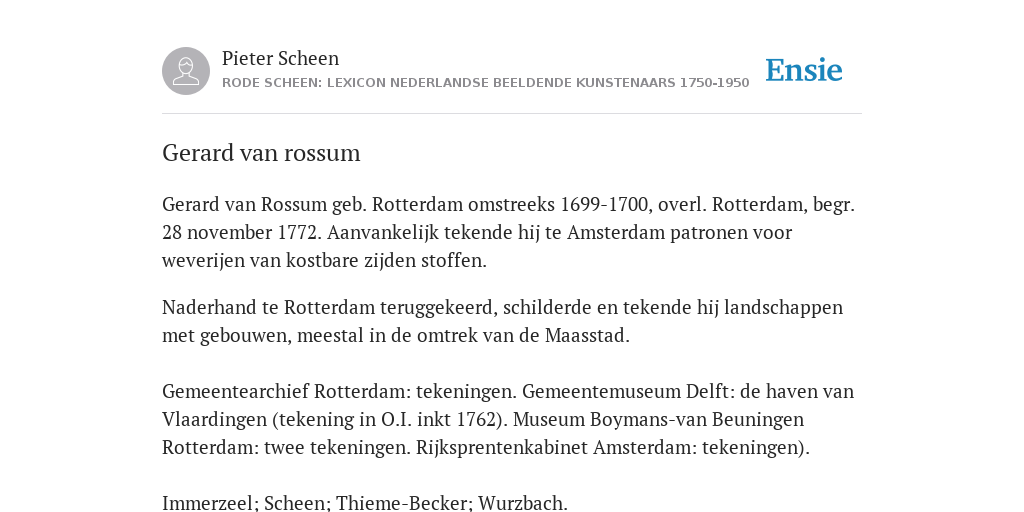 Pieter Scheen
RODE SCHEEN: LEXICON NEDERLANDSE BEELDENDE KUNSTENAARS 1750-1950

Ensie

Gerard van rossum

Gerard van Rossum geb. Rotterdam omstreeks 1699-1700, overl. Rotterdam, begr. 28 november 1772. Aanvankelijk tekende hij te Amsterdam patronen voor weverijen van kostbare zijden stoffen.

Naderhand te Rotterdam teruggekeerd, schilderde en tekende hij landschappen met gebouwen, meestal in de omtrek van de Maasstad.

Gemeentearchief Rotterdam: tekeningen. Gemeentemuseum Delft: de haven van Vlaardingen (tekening in O.I. inkt 1762). Museum Boymans-van Beuningen Rotterdam: twee tekeningen. Rijksprentenkabinet Amsterdam: tekeningen).

Immerzeel; Scheen; Thieme-Becker; Wurzbach.